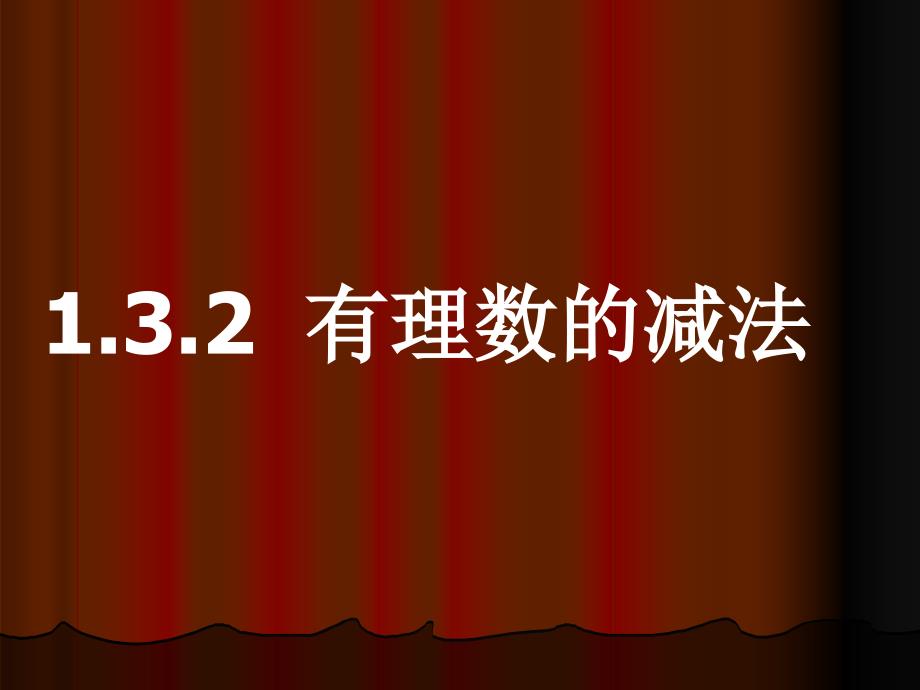 1.3.2 有理数的减法